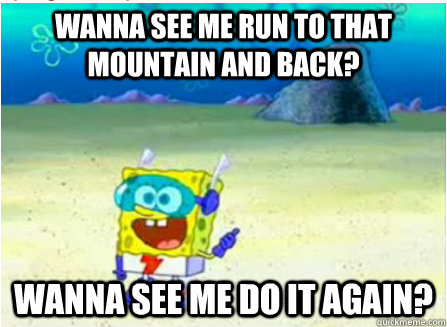 WANNA SEE ME RUN TO THAT MOUNTAIN AND BACK?

WANNA SEE ME DO IT AGAIN?

quickmeme.com